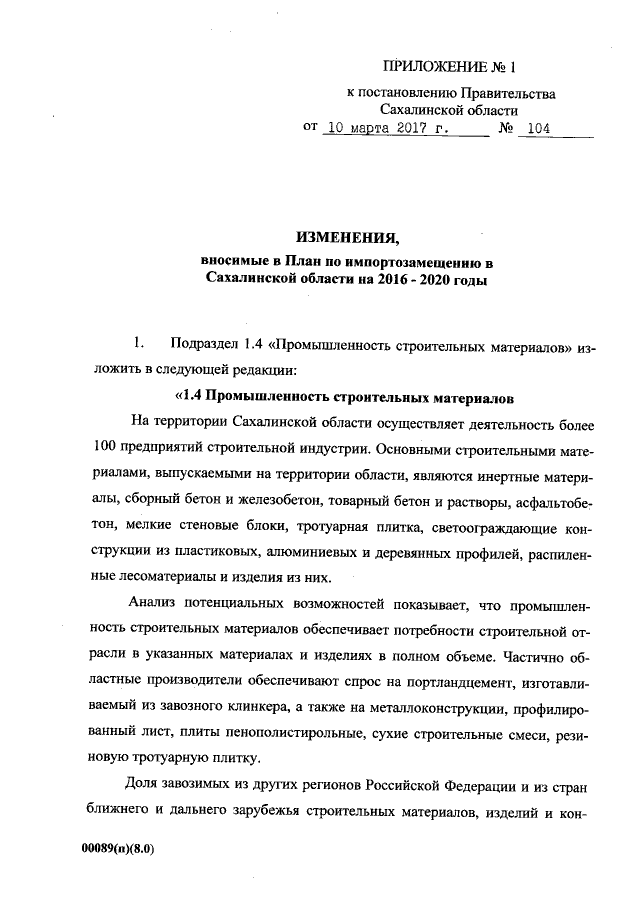 ПРИЛОЖЕНИЕ № 1

к постановлению Правительства Сахалинской области

от 10 марта 2017 г. № 104

ИЗМЕНЕНИЯ,

вносимые в План по импортозамещению в Сахалинской области на 2016 - 2020 годы

1. Подраздел 1.4 «Промышленность строительных материалов» изложить в следующей редакции:

«1.4 Промышленность строительных материалов

На территории Сахалинской области осуществляет деятельность более 100 предприятий строительной индустрии. Основными строительными материалами, выпускаемыми на территории области, являются инертные материалы, сборный бетон и железобетон, товарный бетон и растворы, асфальтобетон, мелкие стеновые блоки, тротуарная плитка, светоограждающие конструкции из пластиковых, алюминиевых и деревянных профилей, распиленные лесоматериалы и изделия из них.

Анализ потенциальных возможностей показывает, что промышленность строительных материалов обеспечивает потребности строительной отрасли в указанных материалах и изделиях в полном объеме. Частично областные производители обеспечивают спрос на портландцемент, изготавливаемый из завозного клинкера, а также на металлоконструкции, профилированный лист, плиты пенополистирольные, сухие строительные смеси, резиновую тротуарную плитку.

Доля завозимых из других регионов Российской Федерации и из стран ближнего и дальнего зарубежья строительных материалов, изделий и кон-

00089(п)(8.0)